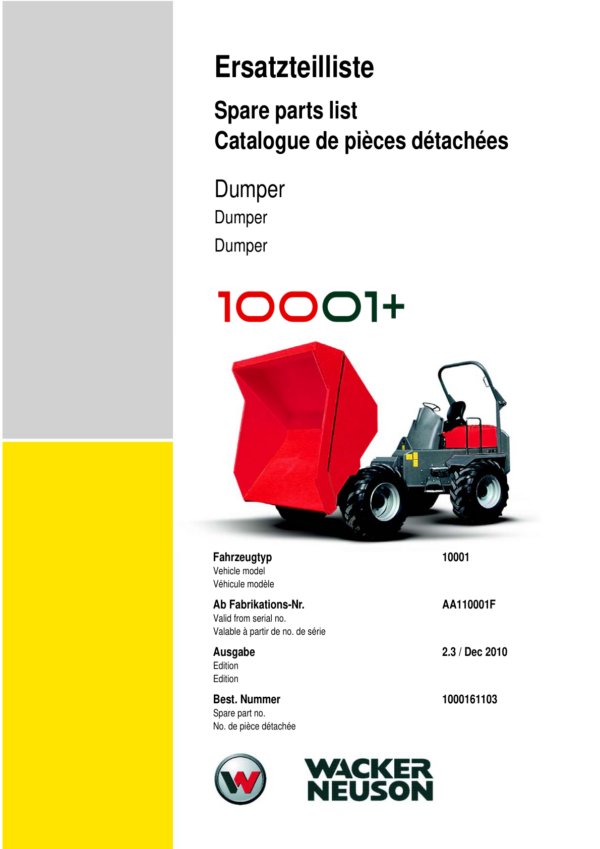 Ersatzteilliste

Spare parts list
Catalogue de pièces détachées

Dumper
Dumper
Dumper

10001+

Fahrzeugtyp
Vehicle model
Véhicule modèle

10001

Ab Fabrikations-Nr.
Valid from serial no.
Valable à partir de no. de série

AA110001F

Ausgabe
Edition
Edition

2.3 / Dec 2010

Best. Nummer
Spare part no.
No. de pièce détachée

1000161103

WACKER
NEUSON